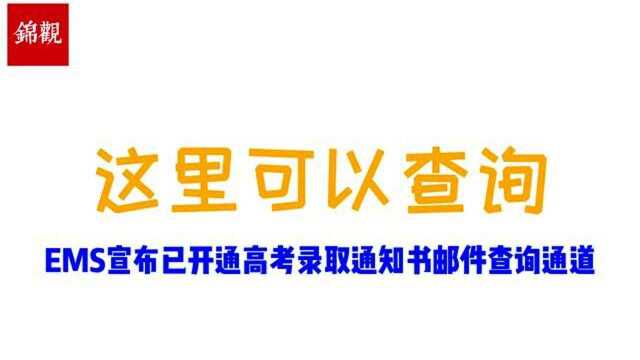 錦觀

这里可以查询

EMS宣布已开通高考录取通知书邮件查询通道